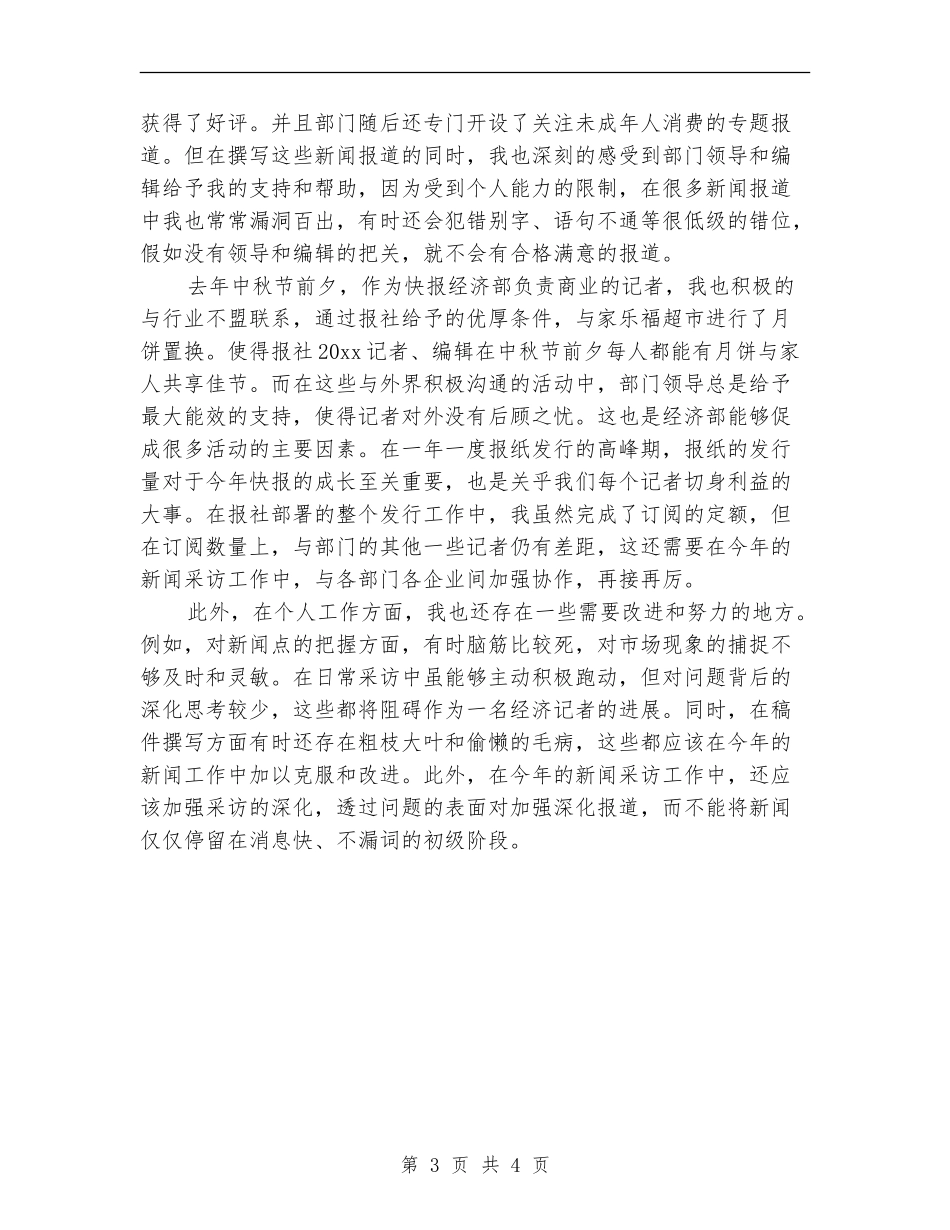 获得了好评。并且部门随后还专门开设了关注未成年人消费的专题报道。但在撰写这些新闻报道的同时，我也深刻的感受到部门领导和编辑给予我的支持和帮助，因为受到个人能力的限制，在很多新闻报道中我也常常漏洞百出，有时还会犯错别字、语句不通等很低级的错位，假如没有领导和编辑的把关，就不会有合格满意的报道。

去年中秋节前夕，作为快报经济部负责商业的记者，我也积极的与行业不盟联系，通过报社给予的优厚条件，与家乐福超市进行了月饼置换。使得报社20xx记者、编辑在中秋节前夕每人都能有月饼与家人共享佳节。而在这些与外界积极沟通的活动中，部门领导总是给予最大能效的支持，使得记者对外没有后顾之忧。这也是经济部能够促成很多活动的主要因素。在一年一度报纸发行的高峰期，报纸的发行量对于今年快报的成长至关重要，也是关乎我们每个记者切身利益的大事。在报社部署的整个发行工作中，我虽然完成了订阅的定额，但在订阅数量上，与部门的其他一些记者仍有差距，这还需要在今年的新闻采访工作中，与各部门各企业间加强协作，再接再厉。

此外，在个人工作方面，我也还存在一些需要改进和努力的地方。例如，对新闻点的把握方面，有时脑筋比较死，对市场现象的捕捉不够及时和灵敏。在日常采访中虽能够主动积极跑动，但对问题背后的深化思考较少，这些都将阻碍作为一名经济记者的进展。同时，在稿件撰写方面有时还存在粗枝大叶和偷懒的毛病，这些都应该在今年的新闻工作中加以克服和改进。此外，在今年的新闻采访工作中，还应该加强采访的深化，透过问题的表面对加强深化报道，而不能将新闻仅仅停留在消息快、不漏词的初级阶段。

第 3 页 共 4 页